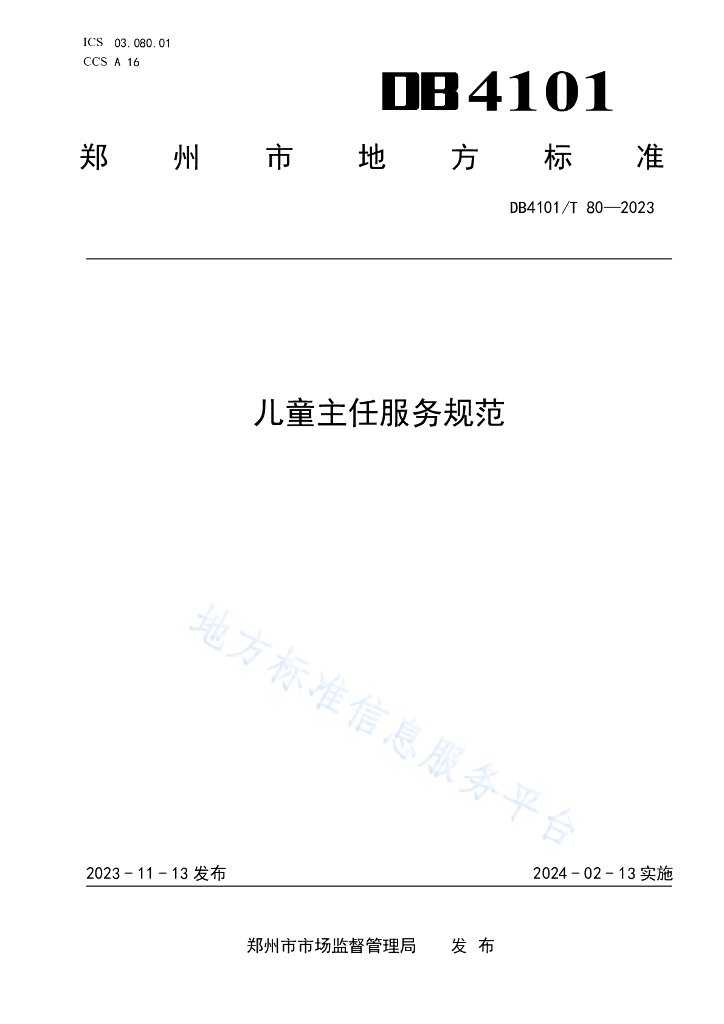 ICS 03.080.01
CCS A 16

DB4101

郑 州 市 地 方 标 准

DB4101/T 80—2023

儿童主任服务规范

地方标准信息服务平台

2023 - 11 - 13 发布

2024 - 02 - 13 实施

郑州市市场监督管理局 发 布